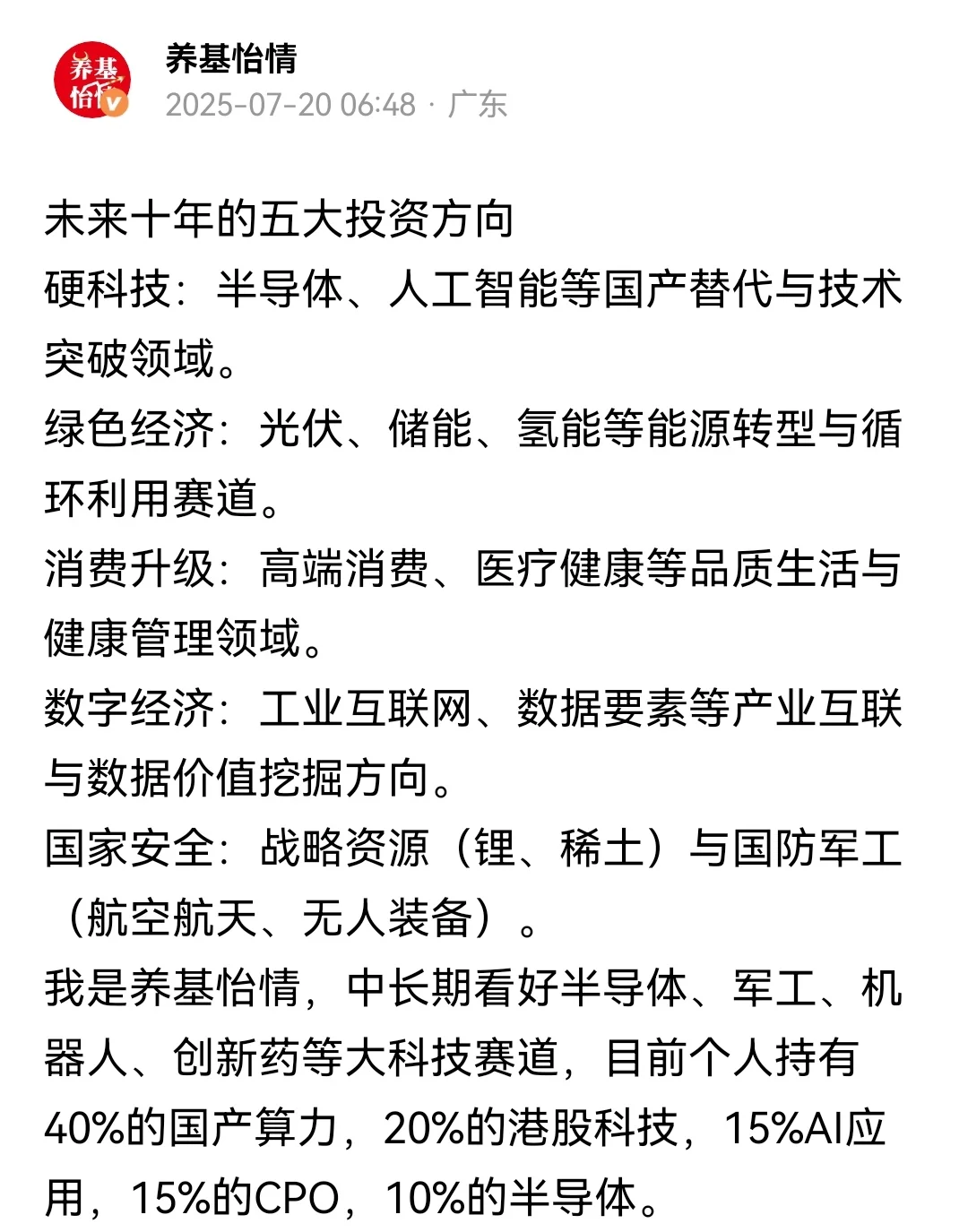 养基怡情

养基怡情
2025-07-20 06:48 · 广东

未来十年的五大投资方向
硬科技：半导体、人工智能等国产替代与技术突破领域。
绿色经济：光伏、储能、氢能等能源转型与循环利用赛道。
消费升级：高端消费、医疗健康等品质生活与健康管理领域。
数字经济：工业互联网、数据要素等产业互联与数据价值挖掘方向。
国家安全：战略资源（锂、稀土）与国防军工（航空航天、无人装备）。
我是养基怡情，中长期看好半导体、军工、机器人、创新药等大科技赛道，目前个人持有40%的国产算力，20%的港股科技，15%AI应用，15%的CPO，10%的半导体。